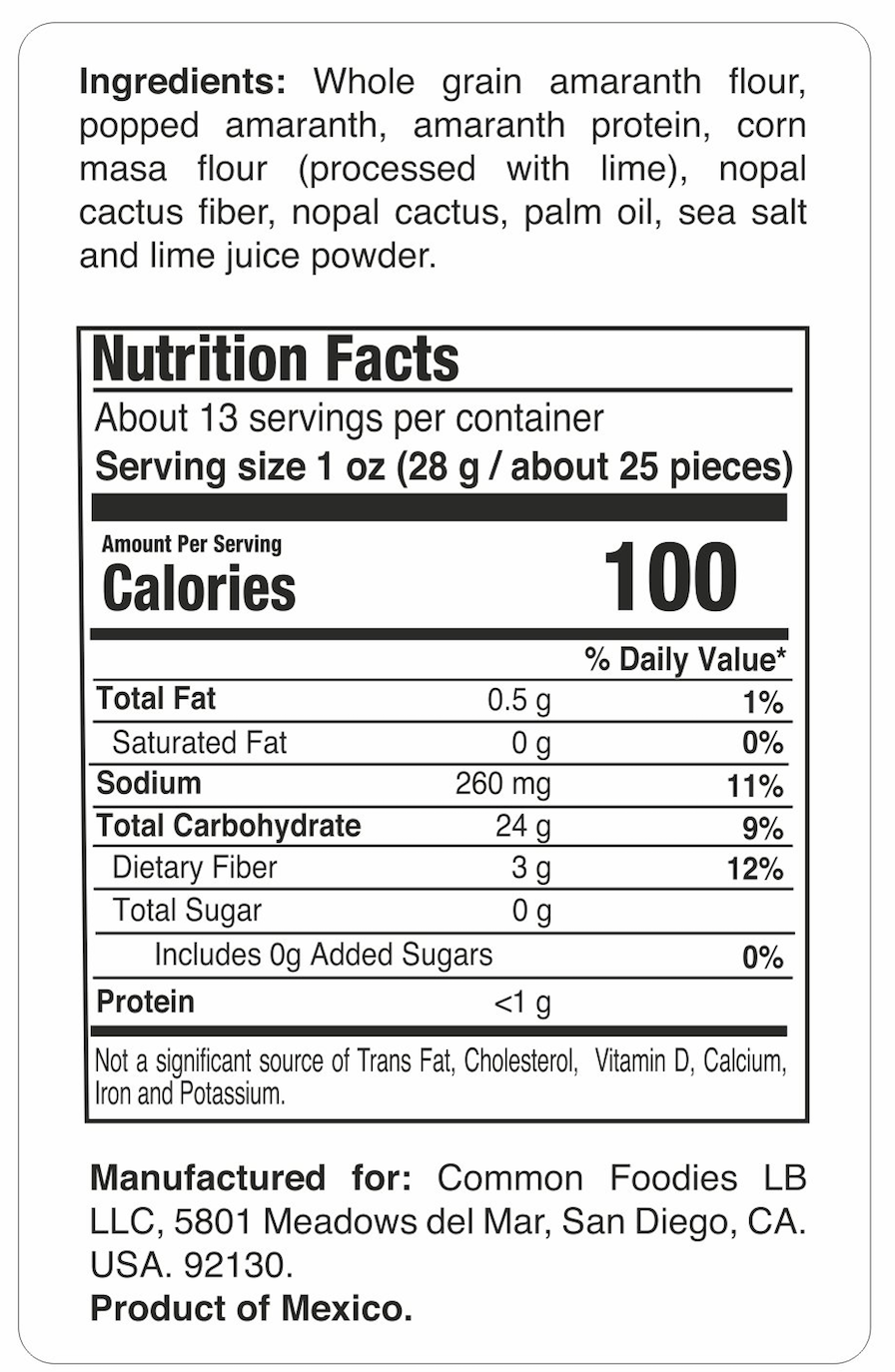 Ingredients: Whole grain amaranth flour, popped amaranth, amaranth protein, corn masa flour (processed with lime), nopal cactus fiber, nopal cactus, palm oil, sea salt and lime juice powder.

Nutrition Facts

About 13 servings per container

Serving size 1 oz (28 g / about 25 pieces)

Amount Per Serving
Calories 100

|  |  | % Daily Value* |
|---|---|---|
| Total Fat | 0.5 g | 1% |
| Saturated Fat | 0 g | 0% |
| Sodium | 260 mg | 11% |
| Total Carbohydrate | 24 g | 9% |
| Dietary Fiber | 3 g | 12% |
| Total Sugar | 0 g |  |
| Includes 0g Added Sugars |  | 0% |
| Protein | <1 g |  |

Not a significant source of Trans Fat, Cholesterol, Vitamin D, Calcium, Iron and Potassium.

Manufactured for: Common Foodies LB LLC, 5801 Meadows del Mar, San Diego, CA. USA. 92130.
Product of Mexico.